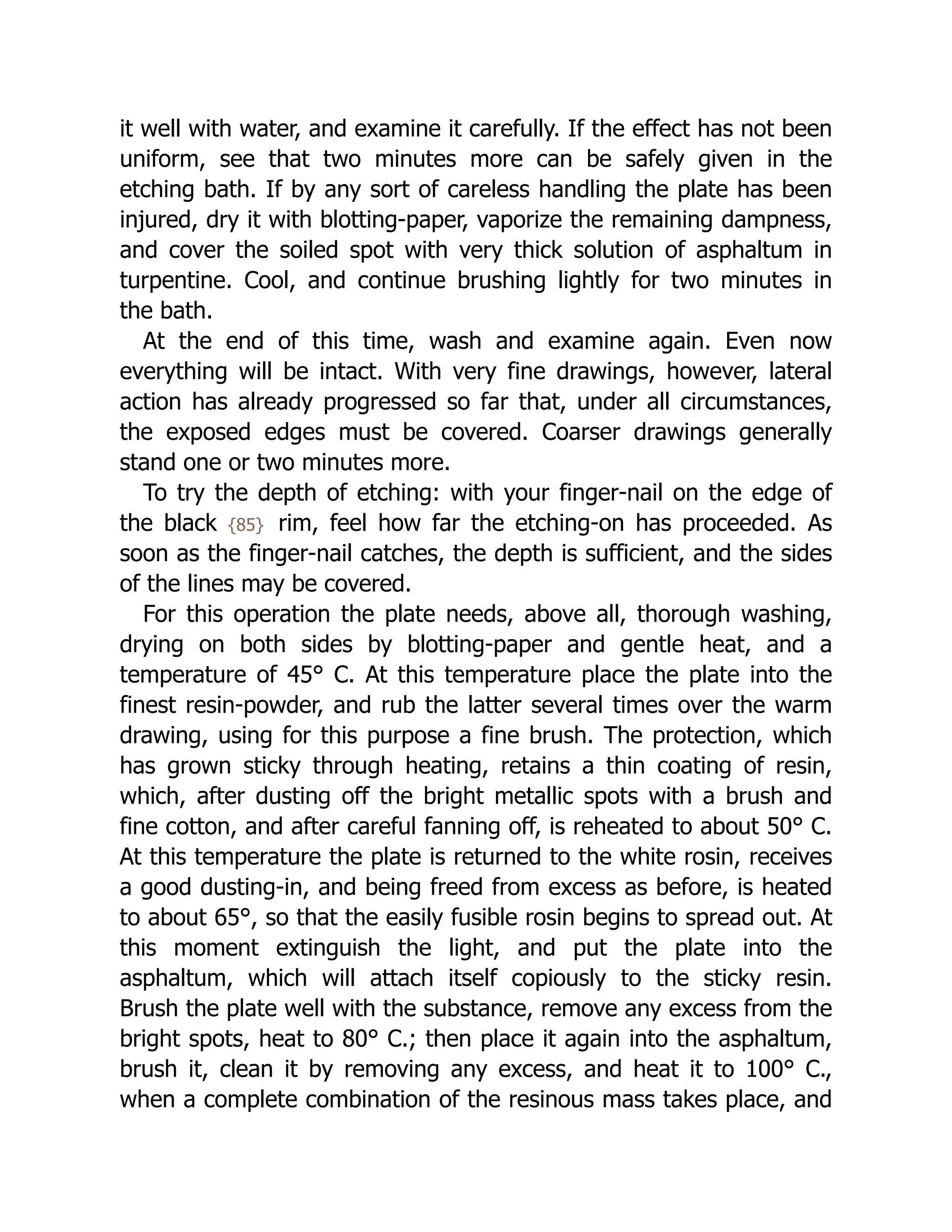 it well with water, and examine it carefully. If the effect has not been uniform, see that two minutes more can be safely given in the etching bath. If by any sort of careless handling the plate has been injured, dry it with blotting-paper, vaporize the remaining dampness, and cover the soiled spot with very thick solution of asphaltum in turpentine. Cool, and continue brushing lightly for two minutes in the bath.

At the end of this time, wash and examine again. Even now everything will be intact. With very fine drawings, however, lateral action has already progressed so far that, under all circumstances, the exposed edges must be covered. Coarser drawings generally stand one or two minutes more.

To try the depth of etching: with your finger-nail on the edge of the black {85} rim, feel how far the etching-on has proceeded. As soon as the finger-nail catches, the depth is sufficient, and the sides of the lines may be covered.

For this operation the plate needs, above all, thorough washing, drying on both sides by blotting-paper and gentle heat, and a temperature of 45° C. At this temperature place the plate into the finest resin-powder, and rub the latter several times over the warm drawing, using for this purpose a fine brush. The protection, which has grown sticky through heating, retains a thin coating of resin, which, after dusting off the bright metallic spots with a brush and fine cotton, and after careful fanning off, is reheated to about 50° C. At this temperature the plate is returned to the white rosin, receives a good dusting-in, and being freed from excess as before, is heated to about 65°, so that the easily fusible rosin begins to spread out. At this moment extinguish the light, and put the plate into the asphaltum, which will attach itself copiously to the sticky resin. Brush the plate well with the substance, remove any excess from the bright spots, heat to 80° C.; then place it again into the asphaltum, brush it, clean it by removing any excess, and heat it to 100° C., when a complete combination of the resinous mass takes place, and